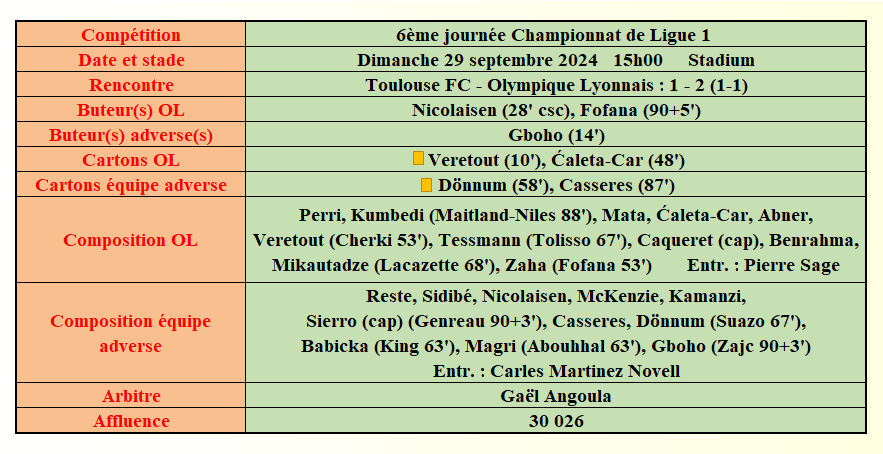 | Compétition | 6ème journée Championnat de Ligue 1 |
|---|---|
| Date et stade | Dimanche 29 septembre 2024 15h00 Stadium |
| Rencontre | Toulouse FC - Olympique Lyonnais : 1 - 2 (1-1) |
| Buteur(s) OL | Nicolaisen (28' csc), Fofana (90+5') |
| Buteur(s) adverse(s) | Gboho (14') |
| Cartons OL | Veretout (10'), Ćaleta-Car (48') |
| Cartons équipe adverse | Dönnum (58'), Casseres (87') |
| Composition OL | Perri, Kumbedi (Maitland-Niles 88'), Mata, Ćaleta-Car, Abner, Veretout (Cherki 53'), Tessmann (Tolisso 67'), Caqueret (cap), Benrahma, Mikautadze (Lacazette 68'), Zaha (Fofana 53') Entr. : Pierre Sage |
| Composition équipe adverse | Reste, Sidibé, Nicolaisen, McKenzie, Kamanzi, Sierro (cap) (Genreau 90+3'), Casseres, Dönnum (Suazo 67'), Babicka (King 63'), Magri (Abouhhal 63'), Gboho (Zajc 90+3') Entr. : Carles Martinez Novell |
| Arbitre | Gaël Angoula |
| Affluence | 30 026 |